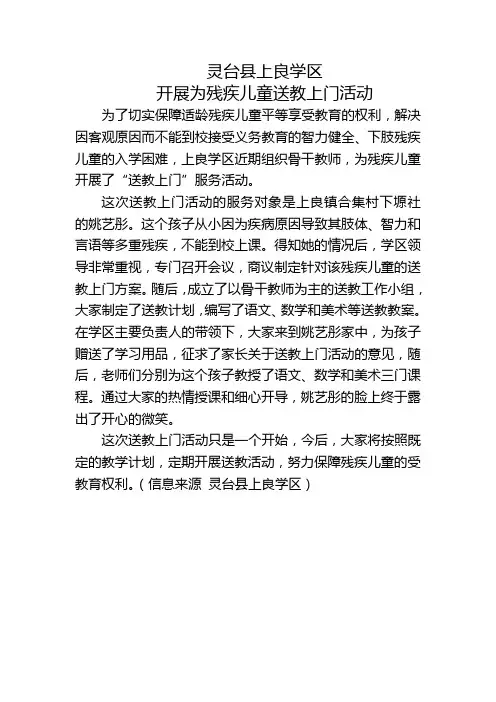 灵台县上良学区
开展为残疾儿童送教上门活动

为了切实保障适龄残疾儿童平等享受教育的权利，解决因客观原因而不能到校接受义务教育的智力健全、下肢残疾儿童的入学困难，上良学区近期组织骨干教师，为残疾儿童开展了“送教上门”服务活动。

这次送教上门活动的服务对象是上良镇合集村下塬社的姚艺彤。这个孩子从小因为疾病原因导致其肢体、智力和言语等多重残疾，不能到校上课。得知她的情况后，学区领导非常重视，专门召开会议，商议制定针对该残疾儿童的送教上门方案。随后，成立了以骨干教师为主的送教工作小组，大家制定了送教计划，编写了语文、数学和美术等送教教案。在学区主要负责人的带领下，大家来到姚艺彤家中，为孩子赠送了学习用品，征求了家长关于送教上门活动的意见，随后，老师们分别为这个孩子教授了语文、数学和美术三门课程。通过大家的热情授课和细心开导，姚艺彤的脸上终于露出了开心的微笑。

这次送教上门活动只是一个开始，今后，大家将按照既定的教学计划，定期开展送教活动，努力保障残疾儿童的受教育权利。（信息来源 灵台县上良学区）